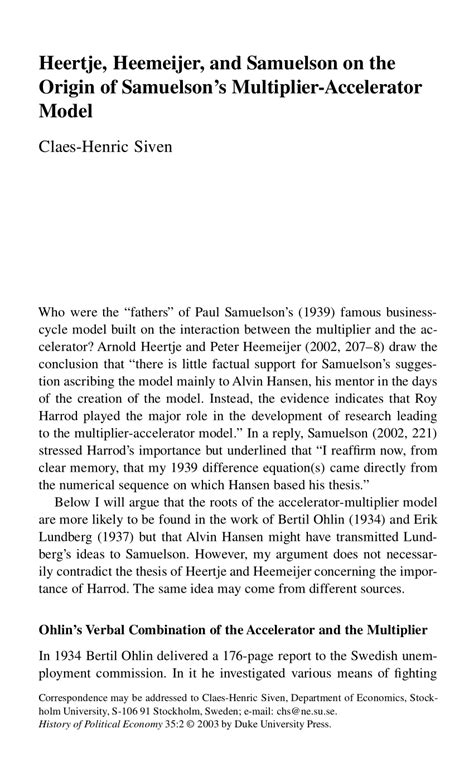 Heertje, Heemeijer, and Samuelson on the Origin of Samuelson's Multiplier-Accelerator Model

Claes-Henric Siven

Who were the "fathers" of Paul Samuelson's (1939) famous business-cycle model built on the interaction between the multiplier and the accelerator? Arnold Heertje and Peter Heemeijer (2002, 207–8) draw the conclusion that "there is little factual support for Samuelson's suggestion ascribing the model mainly to Alvin Hansen, his mentor in the days of the creation of the model. Instead, the evidence indicates that Roy Harrod played the major role in the development of research leading to the multiplier-accelerator model." In a reply, Samuelson (2002, 221) stressed Harrod's importance but underlined that "I reaffirm now, from clear memory, that my 1939 difference equation(s) came directly from the numerical sequence on which Hansen based his thesis."

Below I will argue that the roots of the accelerator-multiplier model are more likely to be found in the work of Bertil Ohlin (1934) and Erik Lundberg (1937) but that Alvin Hansen might have transmitted Lundberg's ideas to Samuelson. However, my argument does not necessarily contradict the thesis of Heertje and Heemeijer concerning the importance of Harrod. The same idea may come from different sources.

Ohlin's Verbal Combination of the Accelerator and the Multiplier

In 1934 Bertil Ohlin delivered a 176-page report to the Swedish unemployment commission. In it he investigated various means of fighting

Correspondence may be addressed to Claes-Henric Siven, Department of Economics, Stockholm University, S-106 91 Stockholm, Sweden; e-mail: chs@ne.su.se.
History of Political Economy 35:2 © 2003 by Duke University Press.